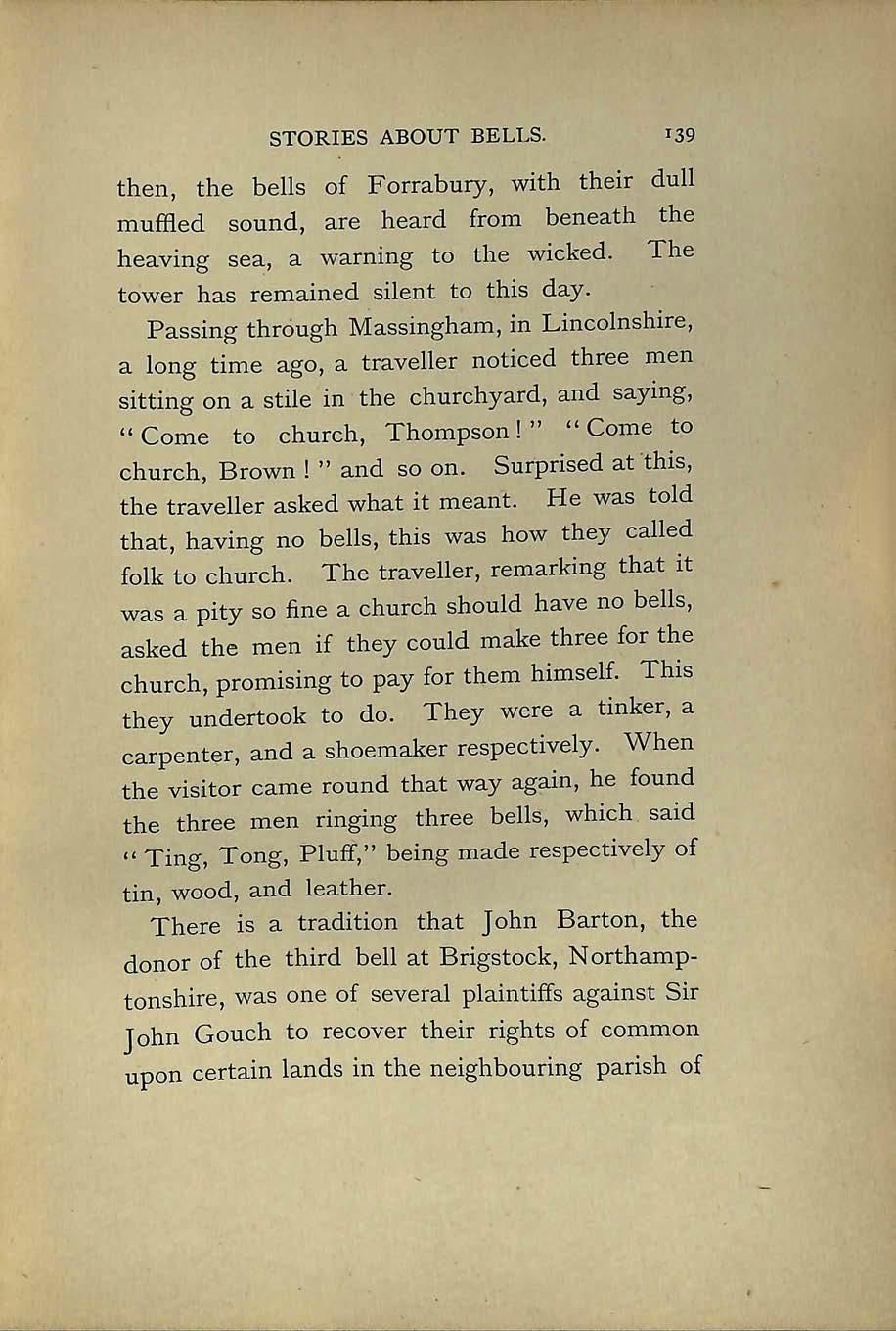 STORIES ABOUT BELLS. 139

then, the bells of Forrabury, with their dull muffled sound, are heard from beneath the heaving sea, a warning to the wicked. The tower has remained silent to this day.

Passing through Massingham, in Lincolnshire, a long time ago, a traveller noticed three men sitting on a stile in the churchyard, and saying, "Come to church, Thompson!" "Come to church, Brown!" and so on. Surprised at this, the traveller asked what it meant. He was told that, having no bells, this was how they called folk to church. The traveller, remarking that it was a pity so fine a church should have no bells, asked the men if they could make three for the church, promising to pay for them himself. This they undertook to do. They were a tinker, a carpenter, and a shoemaker respectively. When the visitor came round that way again, he found the three men ringing three bells, which said "Ting, Tong, Pluff," being made respectively of tin, wood, and leather.

There is a tradition that John Barton, the donor of the third bell at Brigstock, Northamptonshire, was one of several plaintiffs against Sir John Gouch to recover their rights of common upon certain lands in the neighbouring parish of